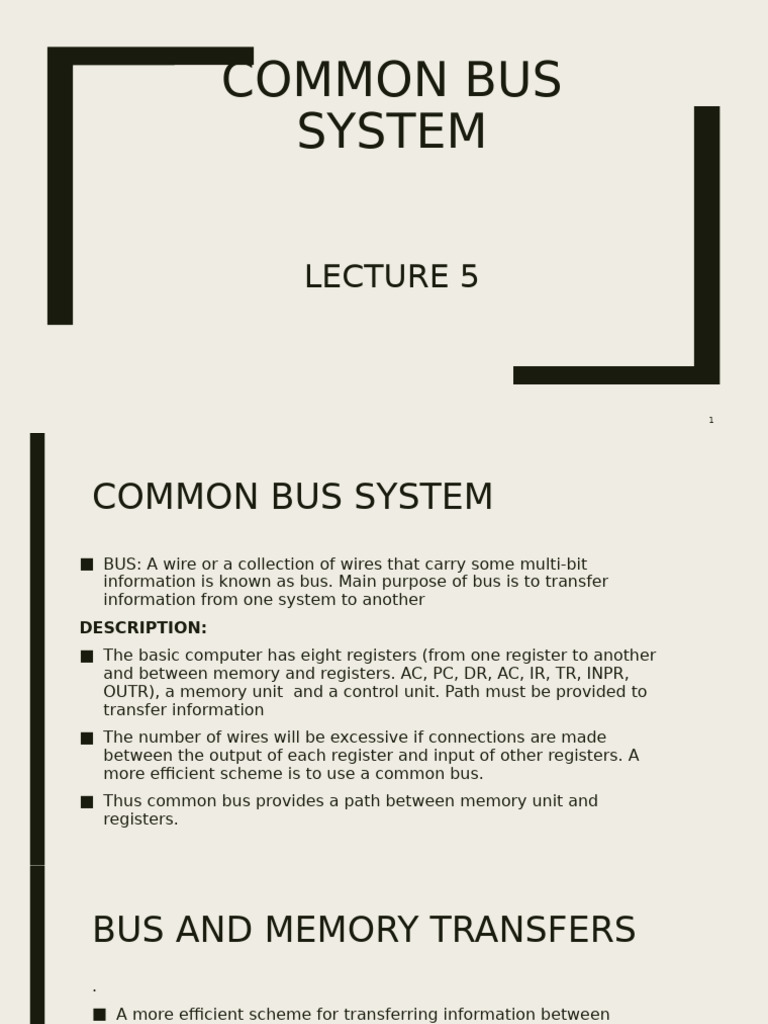 COMMON BUS SYSTEM

LECTURE 5

1

COMMON BUS SYSTEM

■ BUS: A wire or a collection of wires that carry some multi-bit information is known as bus. Main purpose of bus is to transfer information from one system to another

DESCRIPTION:

■ The basic computer has eight registers (from one register to another and between memory and registers. AC, PC, DR, AC, IR, TR, INPR, OUTR), a memory unit and a control unit. Path must be provided to transfer information

■ The number of wires will be excessive if connections are made between the output of each register and input of other registers. A more efficient scheme is to use a common bus.

■ Thus common bus provides a path between memory unit and registers.

BUS AND MEMORY TRANSFERS

.

■ A more efficient scheme for transferring information between